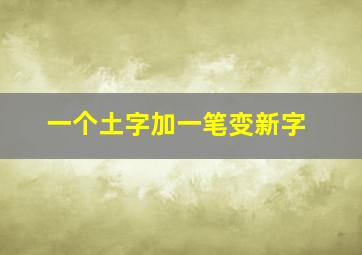 一个土字加一笔变新字